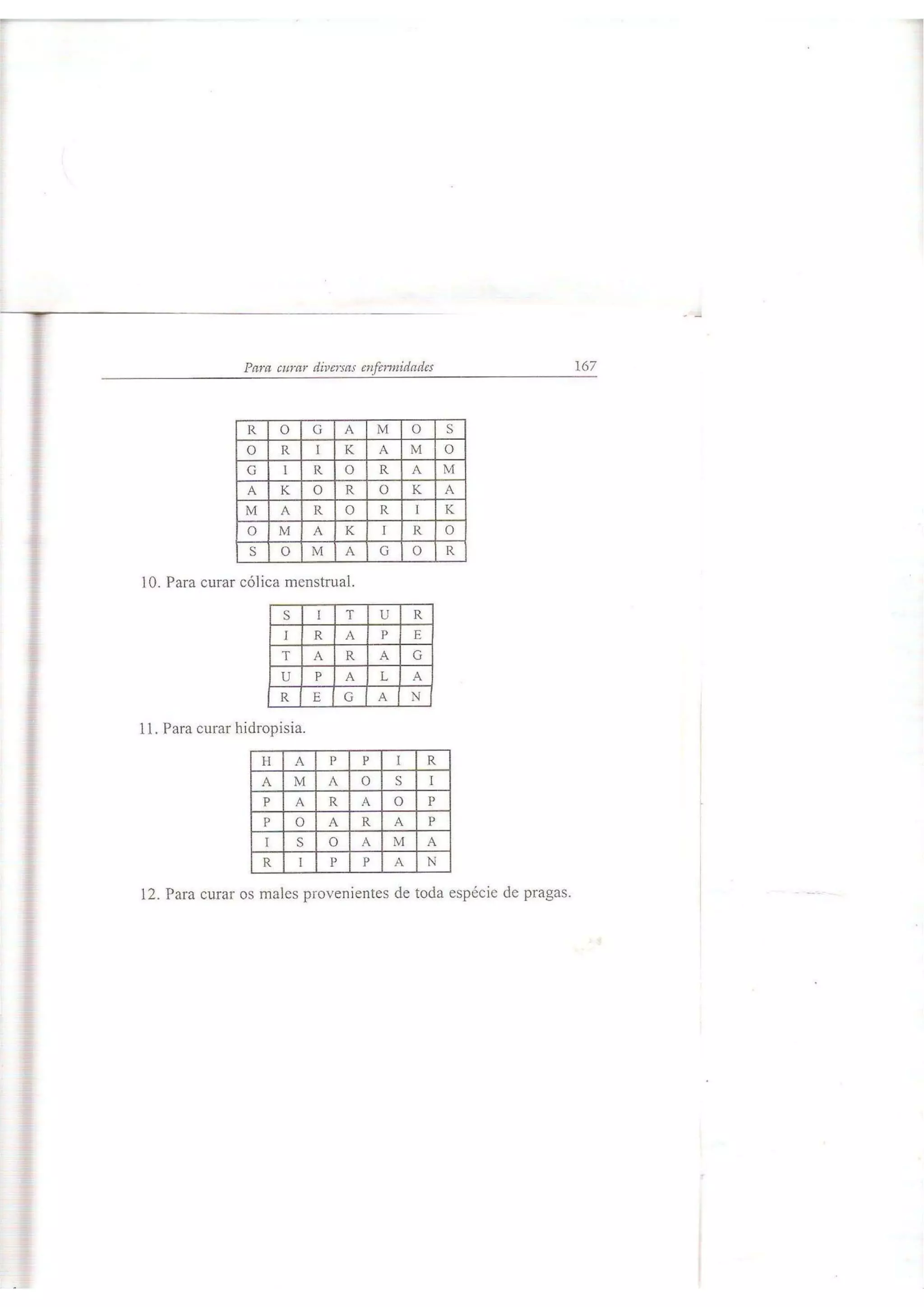 Para curar diversas enfermidades 167

| R | O | G | A | M | O | S |
|---|---|---|---|---|---|---|
| O | R | I | K | A | M | O |
| G | I | R | O | R | A | M |
| A | K | O | R | O | K | A |
| M | A | R | O | R | I | K |
| O | M | A | K | I | R | O |
| S | O | M | A | G | O | R |

10. Para curar cólica menstrual.

| S | I | T | U | R |
|---|---|---|---|---|
| I | R | A | P | E |
| T | A | R | A | G |
| U | P | A | L | A |
| R | E | G | A | N |

11. Para curar hidropisia.

| H | A | P | P | I | R |
|---|---|---|---|---|---|
| A | M | A | O | S | I |
| P | A | R | A | O | P |
| P | O | A | R | A | P |
| I | S | O | A | M | A |
| R | I | P | P | A | N |

12. Para curar os males provenientes de toda espécie de pragas.